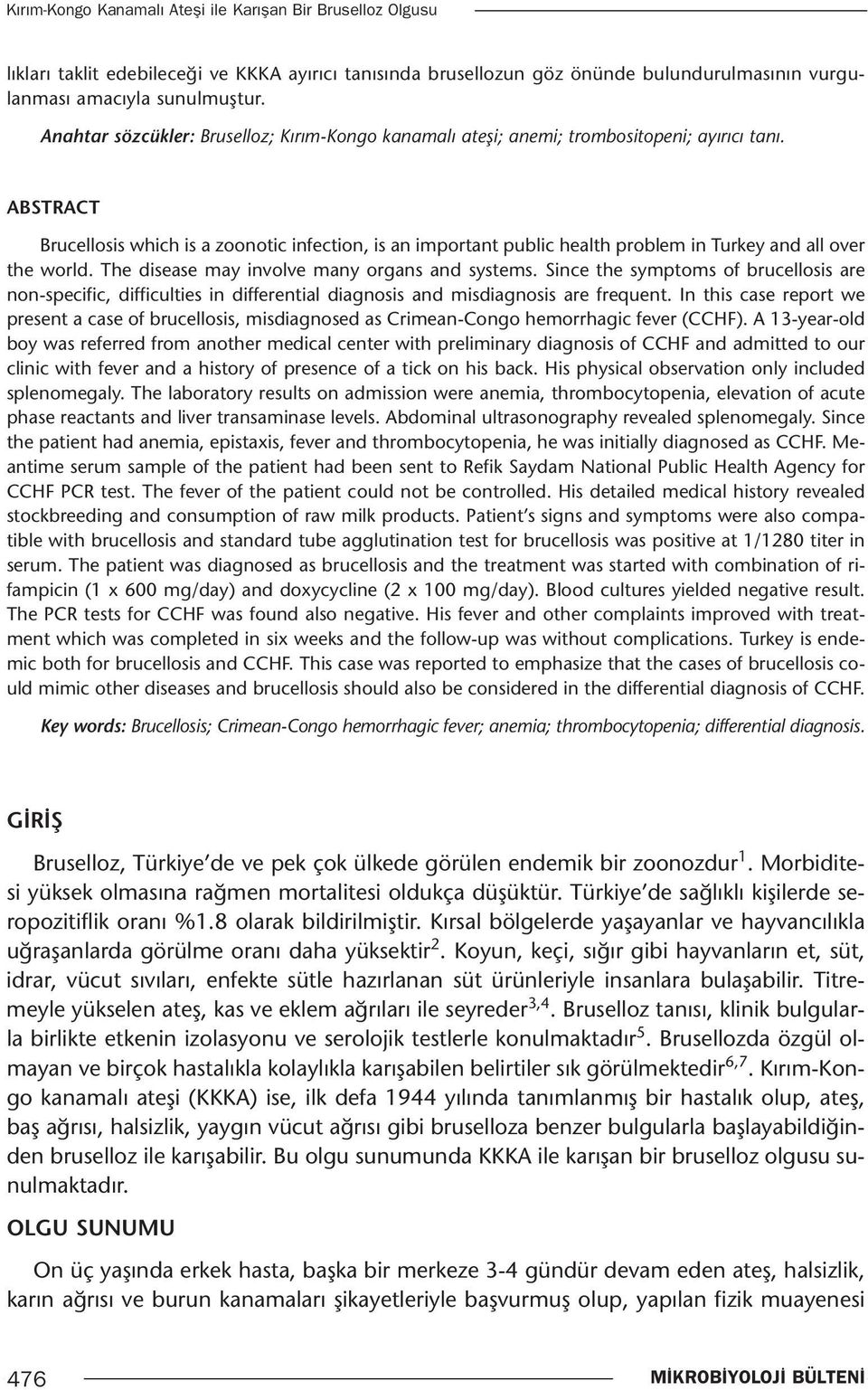 Kırım-Kongo Kanamalı Ateşi ile Karışan Bir Bruselloz Olgusu

lıkları taklit edebileceği ve KKKA ayırıcı tanısında brusellozun göz önünde bulundurulmasının vurgulanması amacıyla sunulmuştur.

Anahtar sözcükler: Bruselloz; Kırım-Kongo kanamalı ateşi; anemi; trombositopeni; ayırıcı tanı.

ABSTRACT

Brucellosis which is a zoonotic infection, is an important public health problem in Turkey and all over the world. The disease may involve many organs and systems. Since the symptoms of brucellosis are non-specific, difficulties in differential diagnosis and misdiagnosis are frequent. In this case report we present a case of brucellosis, misdiagnosed as Crimean-Congo hemorrhagic fever (CCHF). A 13-year-old boy was referred from another medical center with preliminary diagnosis of CCHF and admitted to our clinic with fever and a history of presence of a tick on his back. His physical observation only included splenomegaly. The laboratory results on admission were anemia, thrombocytopenia, elevation of acute phase reactants and liver transaminase levels. Abdominal ultrasonography revealed splenomegaly. Since the patient had anemia, epistaxis, fever and thrombocytopenia, he was initially diagnosed as CCHF. Meantime serum sample of the patient had been sent to Refik Saydam National Public Health Agency for CCHF PCR test. The fever of the patient could not be controlled. His detailed medical history revealed stockbreeding and consumption of raw milk products. Patient's signs and symptoms were also compatible with brucellosis and standard tube agglutination test for brucellosis was positive at 1/1280 titer in serum. The patient was diagnosed as brucellosis and the treatment was started with combination of rifampicin (1 x 600 mg/day) and doxycycline (2 x 100 mg/day). Blood cultures yielded negative result. The PCR tests for CCHF was found also negative. His fever and other complaints improved with treatment which was completed in six weeks and the follow-up was without complications. Turkey is endemic both for brucellosis and CCHF. This case was reported to emphasize that the cases of brucellosis could mimic other diseases and brucellosis should also be considered in the differential diagnosis of CCHF.

Key words: Brucellosis; Crimean-Congo hemorrhagic fever; anemia; thrombocytopenia; differential diagnosis.

GİRİŞ

Bruselloz, Türkiye'de ve pek çok ülkede görülen endemik bir zoonozdur$^{1}$. Morbiditesi yüksek olmasına rağmen mortalitesi oldukça düşüktür. Türkiye'de sağlıklı kişilerde seropozitiflik oranı %1.8 olarak bildirilmiştir. Kırsal bölgelerde yaşayanlar ve hayvancılıkla uğraşanlarda görülme oranı daha yüksektir$^{2}$. Koyun, keçi, sığır gibi hayvanların et, süt, idrar, vücut sıvıları, enfekte sütle hazırlanan süt ürünleriyle insanlara bulaşabilir. Titremeyle yükselen ateş, kas ve eklem ağrıları ile seyreder$^{3,4}$. Bruselloz tanısı, klinik bulgularla birlikte etkenin izolasyonu ve serolojik testlerle konulmaktadır$^{5}$. Brusellozda özgül olmayan ve birçok hastalıkla kolaylıkla karışabilen belirtiler sık görülmektedir$^{6,7}$. Kırım-Kongo kanamalı ateşi (KKKA) ise, ilk defa 1944 yılında tanımlanmış bir hastalık olup, ateş, baş ağrısı, halsizlik, yaygın vücut ağrısı gibi bruselloza benzer bulgularla başlayabildiğinden bruselloz ile karışabilir. Bu olgu sunumunda KKKA ile karışan bir bruselloz olgusu sunulmaktadır.

OLGU SUNUMU

On üç yaşında erkek hasta, başka bir merkeze 3-4 gündür devam eden ateş, halsizlik, karın ağrısı ve burun kanamaları şikayetleriyle başvurmuş olup, yapılan fizik muayenesi

476

MİKROBİYOLOJİ BÜLTENİ